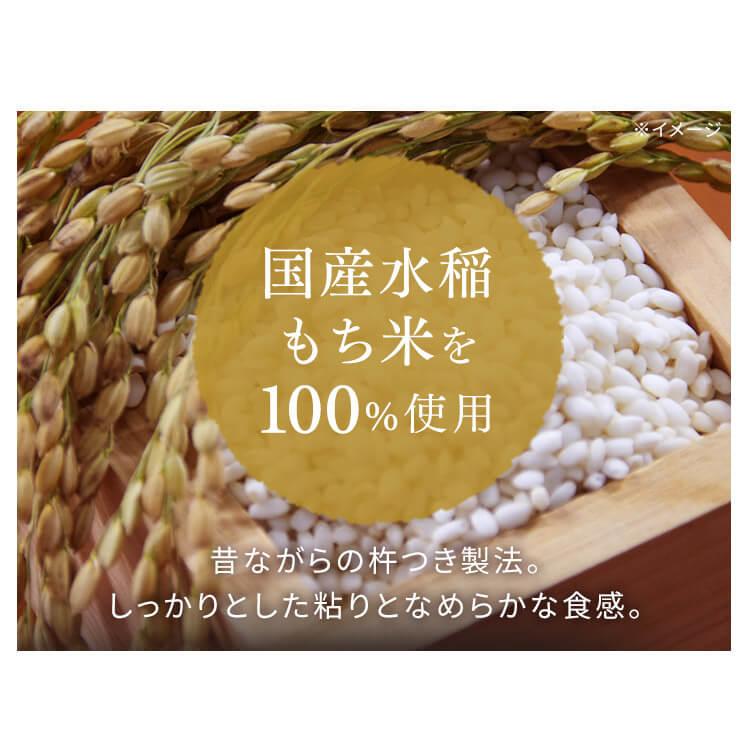 ※イメージ

国産水稲
もち米を
100%使用

昔ながらの杵つき製法。
しっかりとした粘りとなめらかな食感。